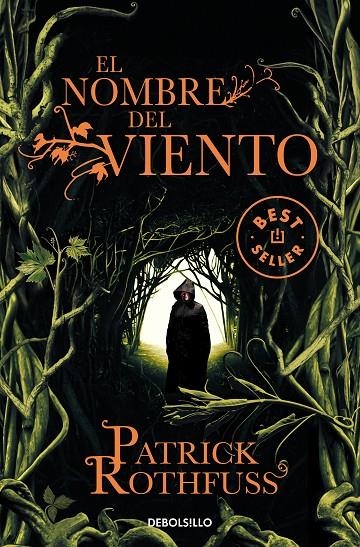 EL NOMBRE DEL VIENTO

BEST SELLER

PATRICK ROTHFUSS

DEBOLSILLO